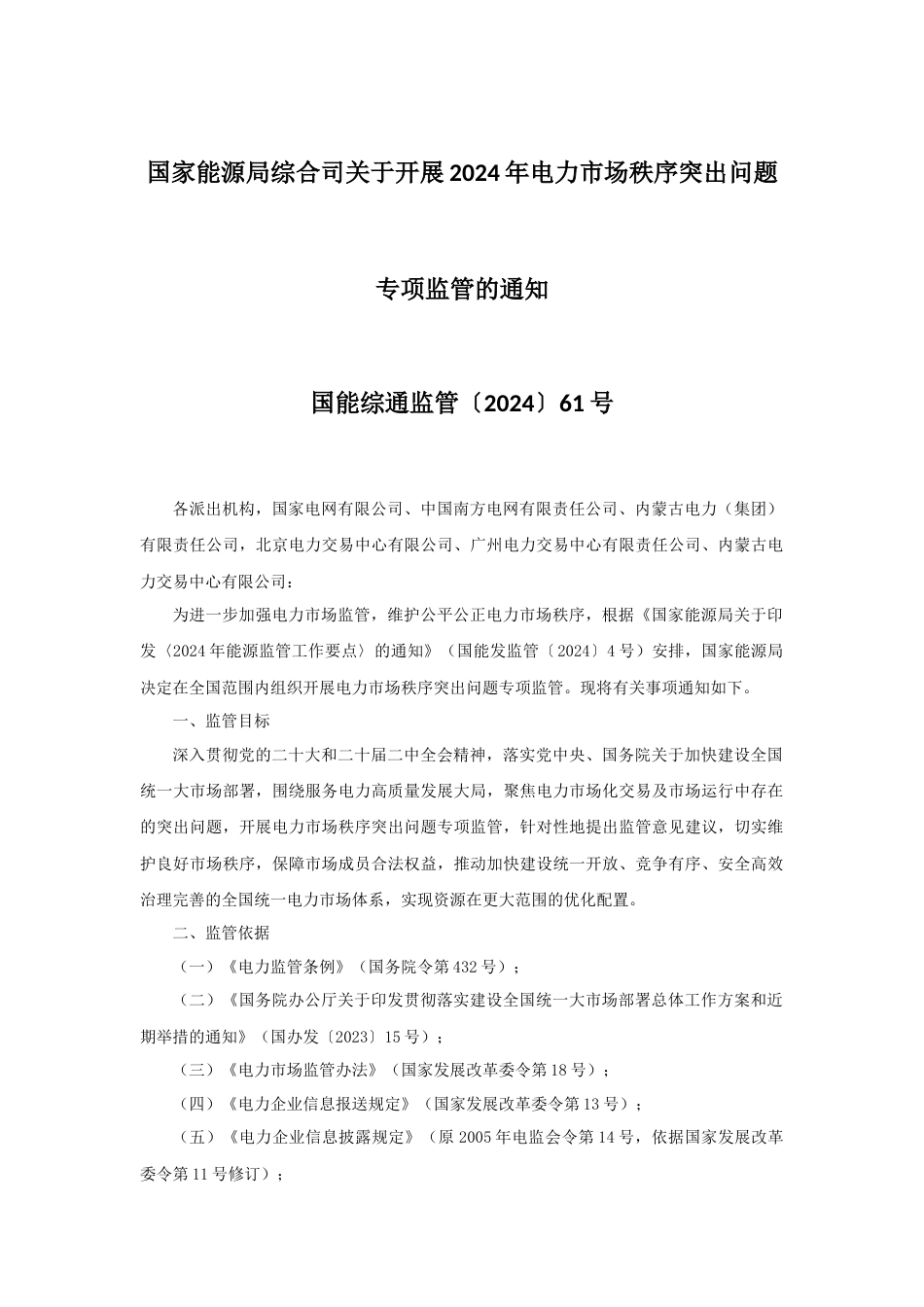 国家能源局综合司关于开展2024年电力市场秩序突出问题

专项监管的通知

国能综通监管〔2024〕61号

各派出机构，国家电网有限公司、中国南方电网有限责任公司、内蒙古电力（集团）有限责任公司，北京电力交易中心有限公司、广州电力交易中心有限责任公司、内蒙古电力交易中心有限公司：

为进一步加强电力市场监管，维护公平公正电力市场秩序，根据《国家能源局关于印发〈2024年能源监管工作要点〉的通知》（国能发监管〔2024〕4号）安排，国家能源局决定在全国范围内组织开展电力市场秩序突出问题专项监管。现将有关事项通知如下。

一、监管目标

深入贯彻党的二十大和二十届二中全会精神，落实党中央、国务院关于加快建设全国统一大市场部署，围绕服务电力高质量发展大局，聚焦电力市场化交易及市场运行中存在的突出问题，开展电力市场秩序突出问题专项监管，针对性地提出监管意见建议，切实维护良好市场秩序，保障市场成员合法权益，推动加快建设统一开放、竞争有序、安全高效治理完善的全国统一电力市场体系，实现资源在更大范围的优化配置。

二、监管依据

（一）《电力监管条例》（国务院令第432号）；

（二）《国务院办公厅关于印发贯彻落实建设全国统一大市场部署总体工作方案和近期举措的通知》（国办发〔2023〕15号）；

（三）《电力市场监管办法》（国家发展改革委令第18号）；

（四）《电力企业信息报送规定》（国家发展改革委令第13号）；

（五）《电力企业信息披露规定》（原2005年电监会令第14号，依据国家发展改革委令第11号修订）；